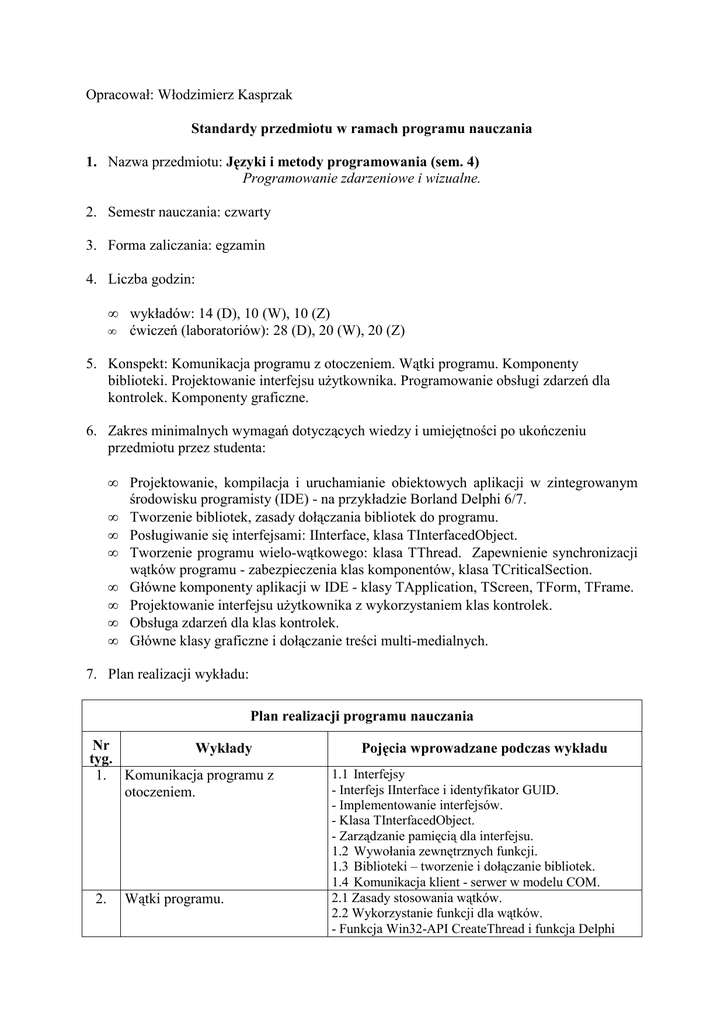 Opracował: Włodzimierz Kasprzak

Standardy przedmiotu w ramach programu nauczania

1. Nazwa przedmiotu: Języki i metody programowania (sem. 4)
Programowanie zdarzeniowe i wizualne.

2. Semestr nauczania: czwarty

3. Forma zaliczania: egzamin

4. Liczba godzin:

∞ wykładów: 14 (D), 10 (W), 10 (Z)
∞ ćwiczeń (laboratoriów): 28 (D), 20 (W), 20 (Z)

5. Konspekt: Komunikacja programu z otoczeniem. Wątki programu. Komponenty biblioteki. Projektowanie interfejsu użytkownika. Programowanie obsługi zdarzeń dla kontrolek. Komponenty graficzne.

6. Zakres minimalnych wymagań dotyczących wiedzy i umiejętności po ukończeniu przedmiotu przez studenta:

∞ Projektowanie, kompilacja i uruchamianie obiektowych aplikacji w zintegrowanym środowisku programisty (IDE) - na przykładzie Borland Delphi 6/7.
∞ Tworzenie bibliotek, zasady dołączania bibliotek do programu.
∞ Posługiwanie się interfejsami: IInterface, klasa TInterfacedObject.
∞ Tworzenie programu wielo-wątkowego: klasa TThread. Zapewnienie synchronizacji wątków programu - zabezpieczenia klas komponentów, klasa TCriticalSection.
∞ Główne komponenty aplikacji w IDE - klasy TApplication, TScreen, TForm, TFrame.
∞ Projektowanie interfejsu użytkownika z wykorzystaniem klas kontrolek.
∞ Obsługa zdarzeń dla klas kontrolek.
∞ Główne klasy graficzne i dołączanie treści multi-medialnych.

7. Plan realizacji wykładu:

| Plan realizacji programu nauczania | | |
|---|---|---|
| Nr tyg. | Wykłady | Pojęcia wprowadzane podczas wykładu |
| 1. | Komunikacja programu z otoczeniem. | 1.1 Interfejsy<br>- Interfejs IInterface i identyfikator GUID.<br>- Implementowanie interfejsów.<br>- Klasa TInterfacedObject.<br>- Zarządzanie pamięcią dla interfejsu.<br>1.2 Wywołania zewnętrznych funkcji.<br>1.3 Biblioteki – tworzenie i dołączanie bibliotek.<br>1.4 Komunikacja klient - serwer w modelu COM. |
| 2. | Wątki programu. | 2.1 Zasady stosowania wątków.<br>2.2 Wykorzystanie funkcji dla wątków.<br>- Funkcja Win32-API CreateThread i funkcja Delphi |